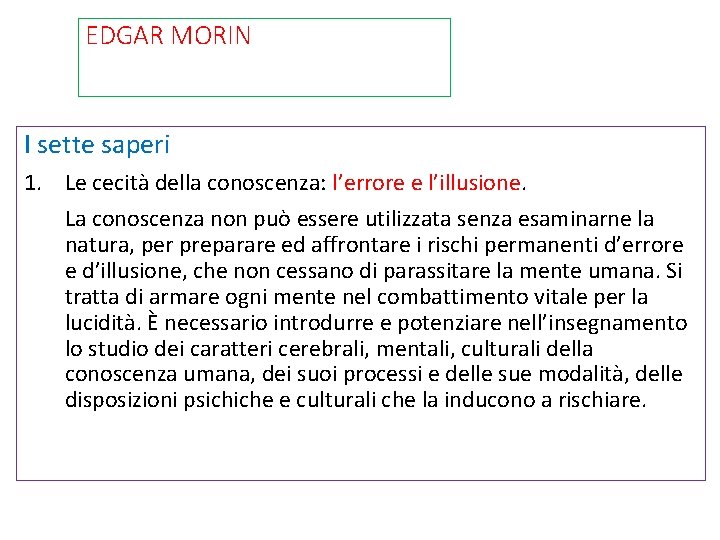 EDGAR MORIN

I sette saperi

1. Le cecità della conoscenza: l’errore e l’illusione.

La conoscenza non può essere utilizzata senza esaminarne la natura, per preparare ed affrontare i rischi permanenti d’errore e d’illusione, che non cessano di parassitare la mente umana. Si tratta di armare ogni mente nel combattimento vitale per la lucidità. È necessario introdurre e potenziare nell’insegnamento lo studio dei caratteri cerebrali, mentali, culturali della conoscenza umana, dei suoi processi e delle sue modalità, delle disposizioni psichiche e culturali che la inducono a rischiare.